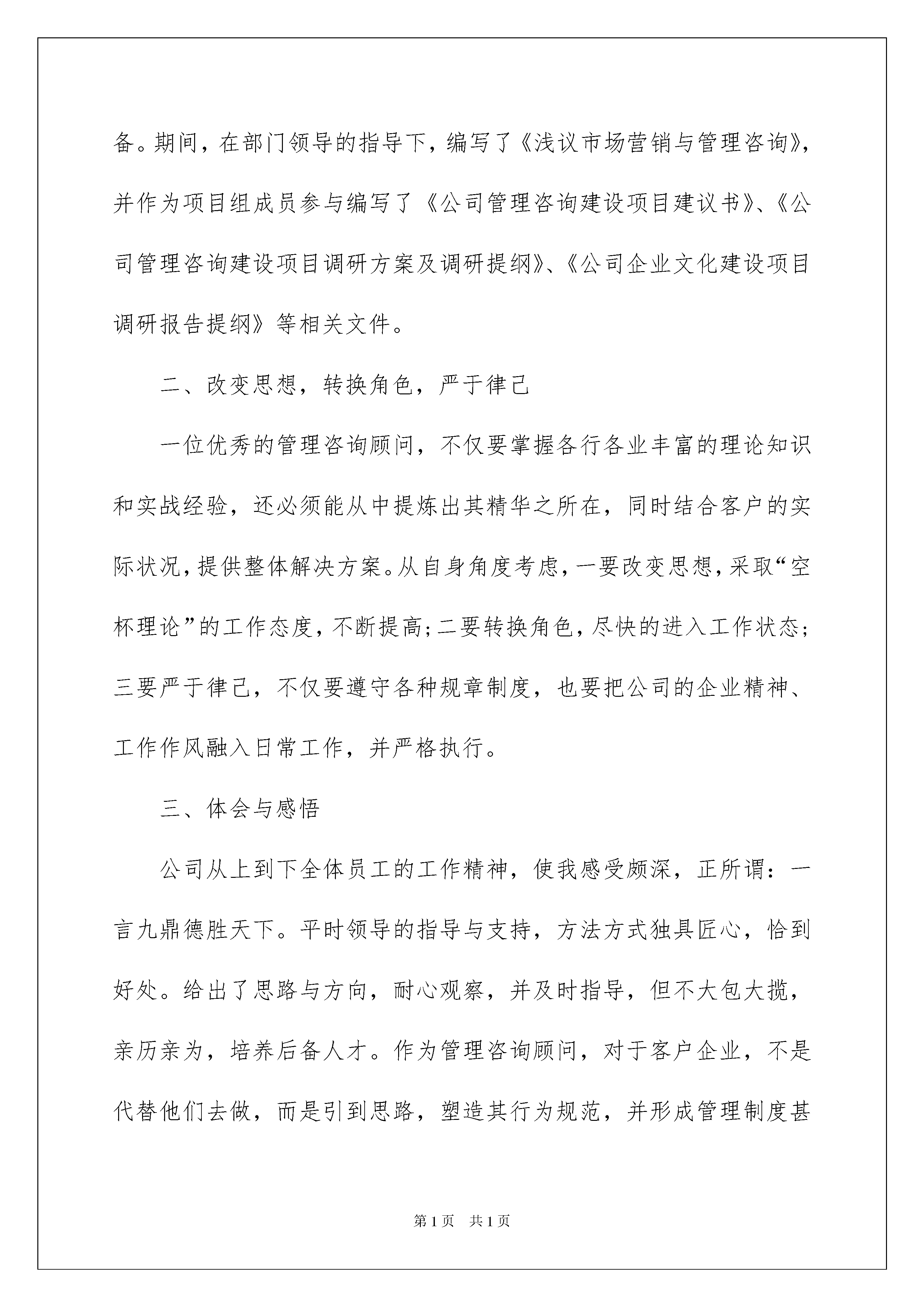 备。期间，在部门领导的指导下，编写了《浅议市场营销与管理咨询》，并作为项目组成员参与编写了《公司管理咨询建设项目建议书》、《公司管理咨询建设项目调研方案及调研提纲》、《公司企业文化建设项目调研报告提纲》等相关文件。

二、改变思想，转换角色，严于律己

一位优秀的管理咨询顾问，不仅要掌握各行各业丰富的理论知识和实战经验，还必须能从中提炼出其精华之所在，同时结合客户的实际状况，提供整体解决方案。从自身角度考虑，一要改变思想，采取“空杯理论”的工作态度，不断提高；二要转换角色，尽快的进入工作状态；三要严于律己，不仅要遵守各种规章制度，也要把公司的企业精神、工作作风融入日常工作，并严格执行。

三、体会与感悟

公司从上到下全体员工的工作精神，使我感受颇深，正所谓：一言九鼎德胜天下。平时领导的指导与支持，方法方式独具匠心，恰到好处。给出了思路与方向，耐心观察，并及时指导，但不大包大揽，亲历亲为，培养后备人才。作为管理咨询顾问，对于客户企业，不是代替他们去做，而是引到思路，塑造其行为规范，并形成管理制度甚

第1页 共1页